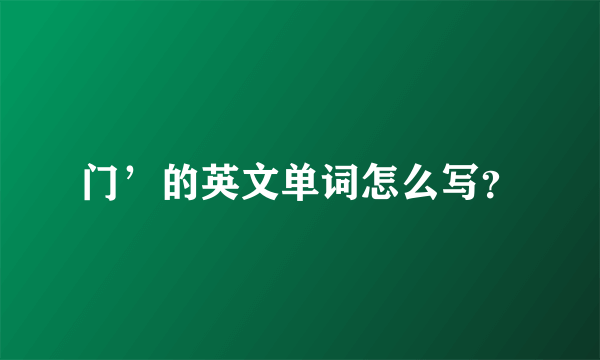 门’的英文单词怎么写?